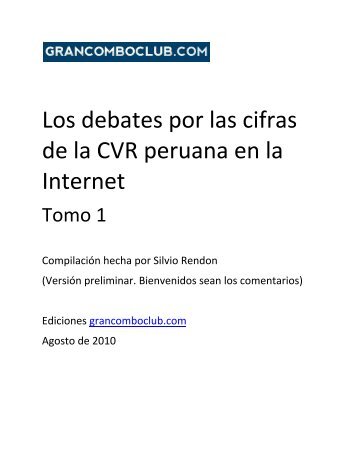 GRANCOMBOCLUB.COM

Los debates por las cifras de la CVR peruana en la Internet

Tomo 1

Compilación hecha por Silvio Rendon

(Versión preliminar. Bienvenidos sean los comentarios)

Ediciones grancomboclub.com

Agosto de 2010